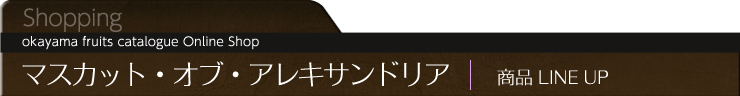 Shopping
okayama fruits catalogue Online Shop
マスカット・オブ・アレキサンドリア | 商品 LINE UP